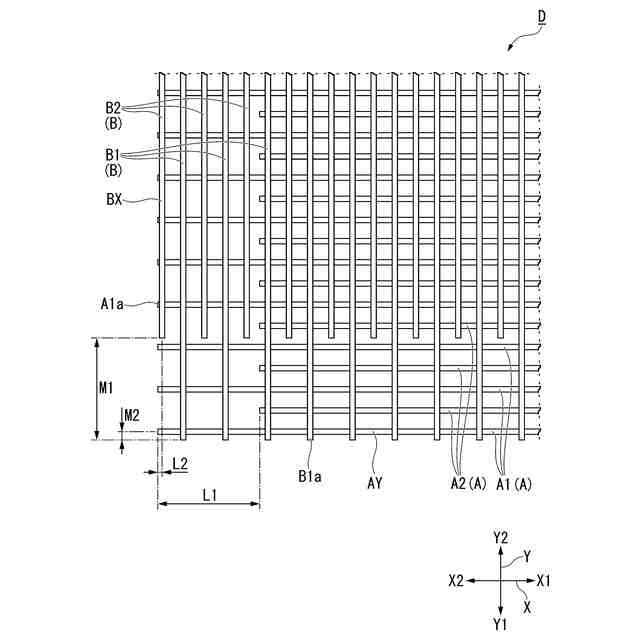 D

B2
(B)

B1
(B)

BX

A1a

M1

M2

L2

L1

B1a

AY

A2 (A)

A1 (A)

Y2

Y

X2

X1

X

Y1